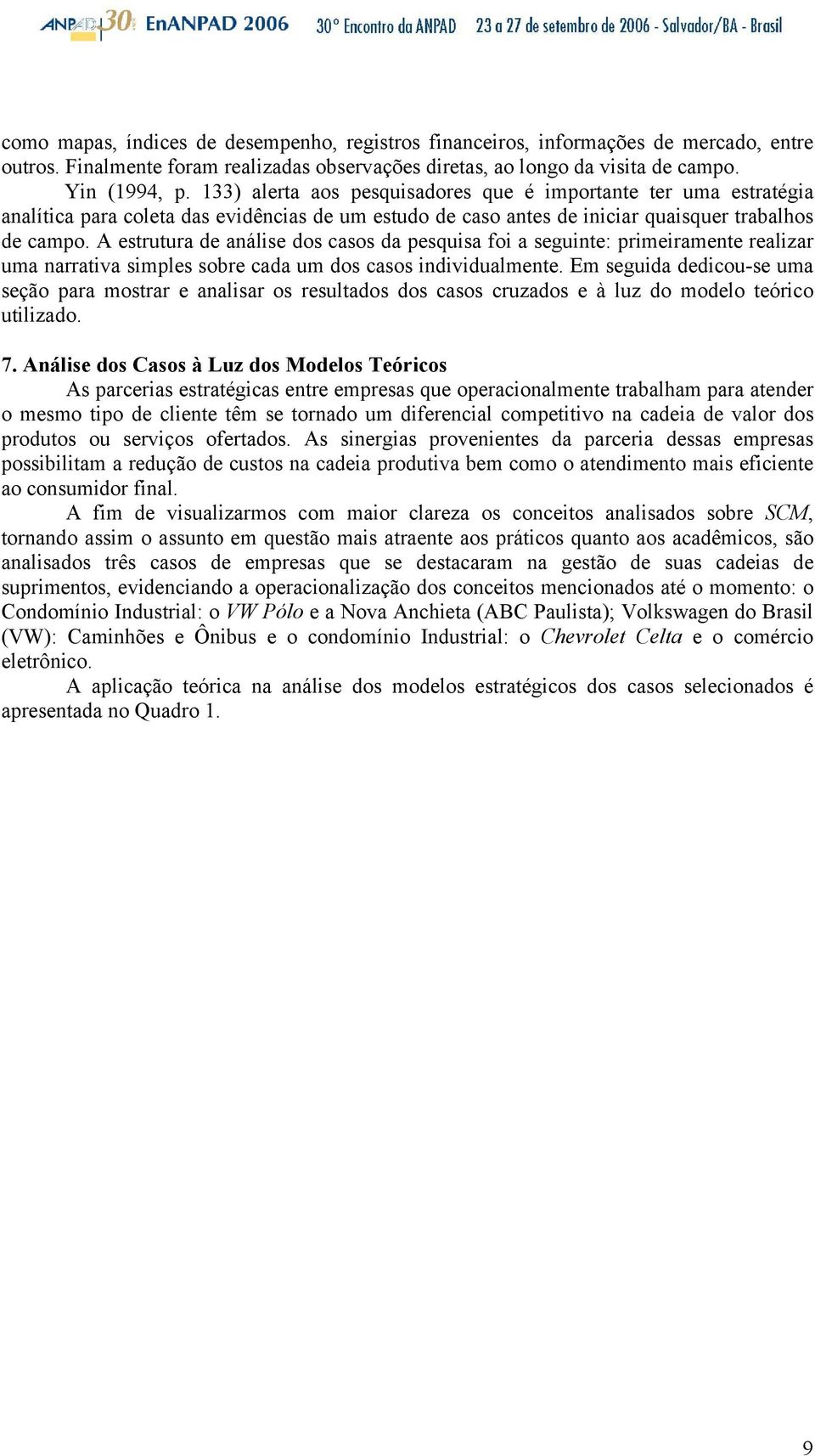 ANPAD 30 EnANPAD 2006 30º Encontro da ANPAD 23 a 27 de setembro de 2006 - Salvador/BA - Brasil

como mapas, índices de desempenho, registros financeiros, informações de mercado, entre outros. Finalmente foram realizadas observações diretas, ao longo da visita de campo.

Yin (1994, p. 133) alerta aos pesquisadores que é importante ter uma estratégia analítica para coleta das evidências de um estudo de caso antes de iniciar quaisquer trabalhos de campo. A estrutura de análise dos casos da pesquisa foi a seguinte: primeiramente realizar uma narrativa simples sobre cada um dos casos individualmente. Em seguida dedicou-se uma seção para mostrar e analisar os resultados dos casos cruzados e à luz do modelo teórico utilizado.

7. Análise dos Casos à Luz dos Modelos Teóricos

As parcerias estratégicas entre empresas que operacionalmente trabalham para atender o mesmo tipo de cliente têm se tornado um diferencial competitivo na cadeia de valor dos produtos ou serviços ofertados. As sinergias provenientes da parceria dessas empresas possibilitam a redução de custos na cadeia produtiva bem como o atendimento mais eficiente ao consumidor final.

A fim de visualizarmos com maior clareza os conceitos analisados sobre SCM, tornando assim o assunto em questão mais atraente aos práticos quanto aos acadêmicos, são analisados três casos de empresas que se destacaram na gestão de suas cadeias de suprimentos, evidenciando a operacionalização dos conceitos mencionados até o momento: o Condomínio Industrial: o VW Pólo e a Nova Anchieta (ABC Paulista); Volkswagen do Brasil (VW): Caminhões e Ônibus e o condomínio Industrial: o Chevrolet Celta e o comércio eletrônico.

A aplicação teórica na análise dos modelos estratégicos dos casos selecionados é apresentada no Quadro 1.

9